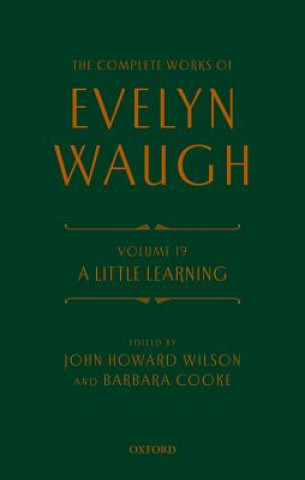 THE COMPLETE WORKS OF

EVELYN WAUGH

VOLUME 19
A LITTLE LEARNING

EDITED BY
JOHN HOWARD WILSON
AND BARBARA COOKE

OXFORD